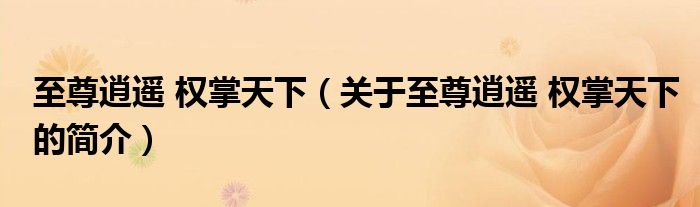 至尊逍遥 权掌天下（关于至尊逍遥 权掌天下的简介）